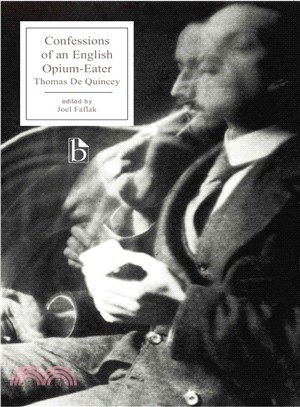 Confessions of an English Opium-Eater
Thomas De Quincey

edited by
Joel Faflak

b